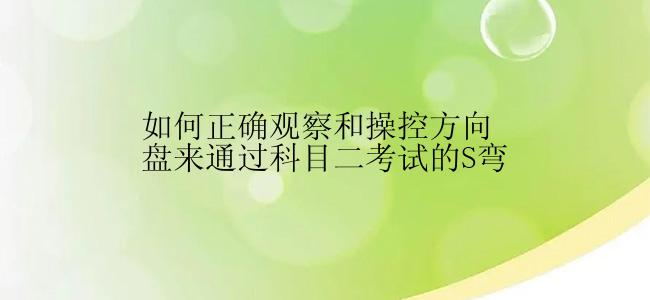 如何正确观察和操控方向盘来通过科目二考试的S弯